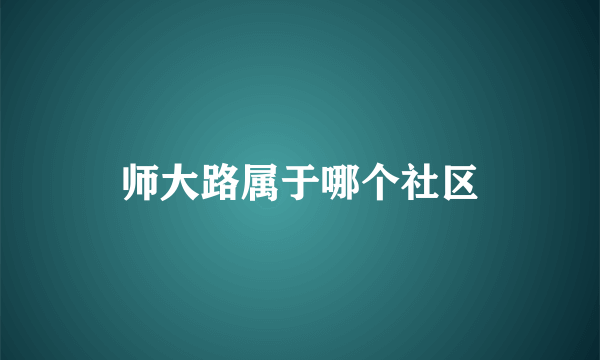 师大路属于哪个社区